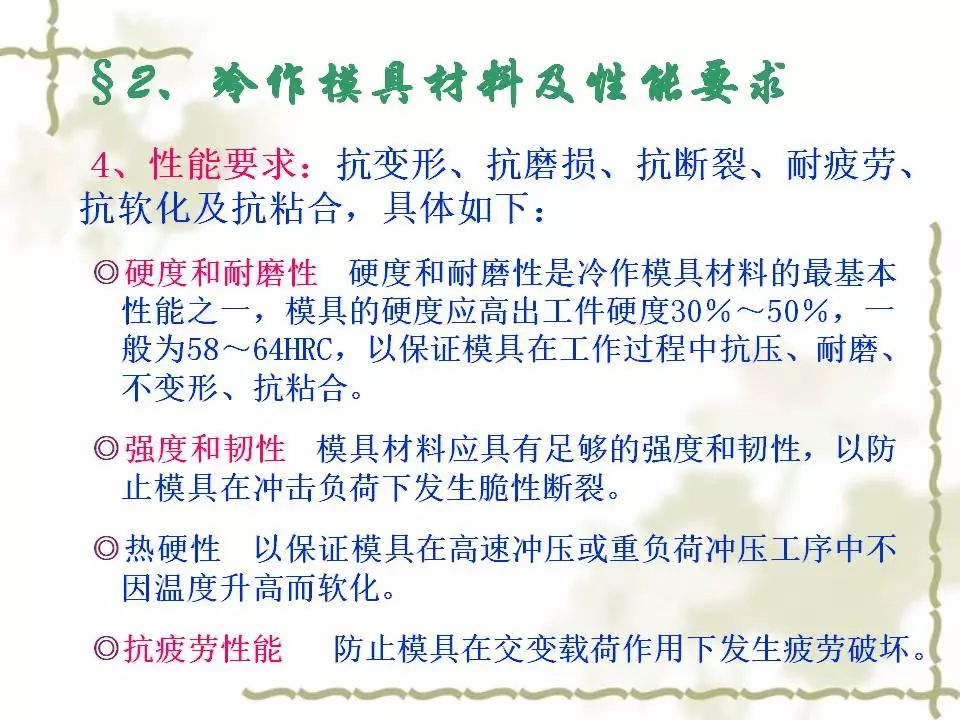 §2、冷作模具材料及性能要求

4、性能要求：抗变形、抗磨损、抗断裂、耐疲劳、抗软化及抗粘合，具体如下：

◎硬度和耐磨性 硬度和耐磨性是冷作模具材料的最基本性能之一，模具的硬度应高出工件硬度30%～50%，一般为58～64HRC，以保证模具在工作过程中抗压、耐磨、不变形、抗粘合。

◎强度和韧性 模具材料应具有足够的强度和韧性，以防止模具在冲击负荷下发生脆性断裂。

◎热硬性 以保证模具在高速冲压或重负荷冲压工序中不因温度升高而软化。

◎抗疲劳性能 防止模具在交变载荷作用下发生疲劳破坏。